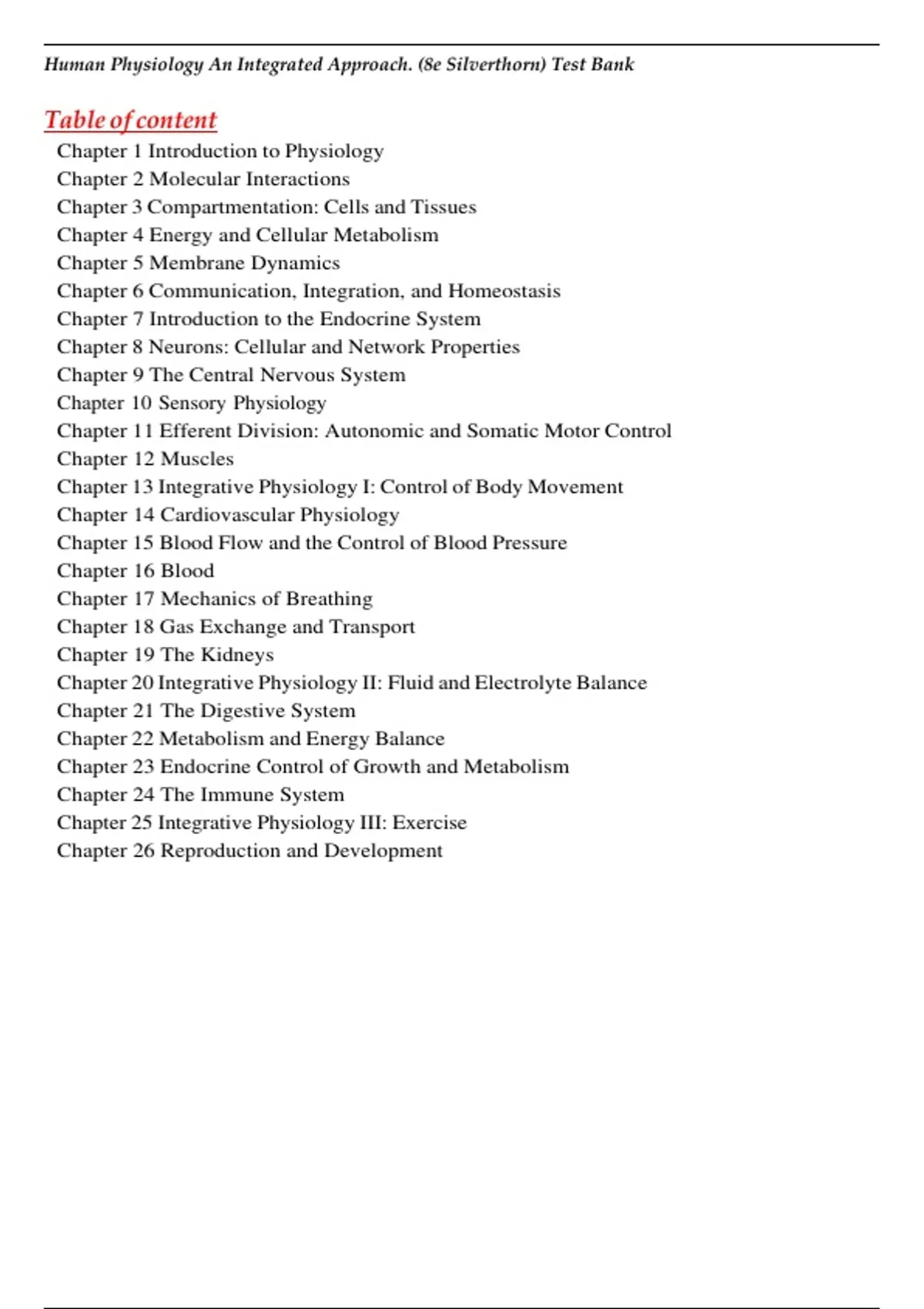 Human Physiology An Integrated Approach. (8e Silverthorn) Test Bank

Table of content

Chapter 1 Introduction to Physiology
Chapter 2 Molecular Interactions
Chapter 3 Compartmentation: Cells and Tissues
Chapter 4 Energy and Cellular Metabolism
Chapter 5 Membrane Dynamics
Chapter 6 Communication, Integration, and Homeostasis
Chapter 7 Introduction to the Endocrine System
Chapter 8 Neurons: Cellular and Network Properties
Chapter 9 The Central Nervous System
Chapter 10 Sensory Physiology
Chapter 11 Efferent Division: Autonomic and Somatic Motor Control
Chapter 12 Muscles
Chapter 13 Integrative Physiology I: Control of Body Movement
Chapter 14 Cardiovascular Physiology
Chapter 15 Blood Flow and the Control of Blood Pressure
Chapter 16 Blood
Chapter 17 Mechanics of Breathing
Chapter 18 Gas Exchange and Transport
Chapter 19 The Kidneys
Chapter 20 Integrative Physiology II: Fluid and Electrolyte Balance
Chapter 21 The Digestive System
Chapter 22 Metabolism and Energy Balance
Chapter 23 Endocrine Control of Growth and Metabolism
Chapter 24 The Immune System
Chapter 25 Integrative Physiology III: Exercise
Chapter 26 Reproduction and Development